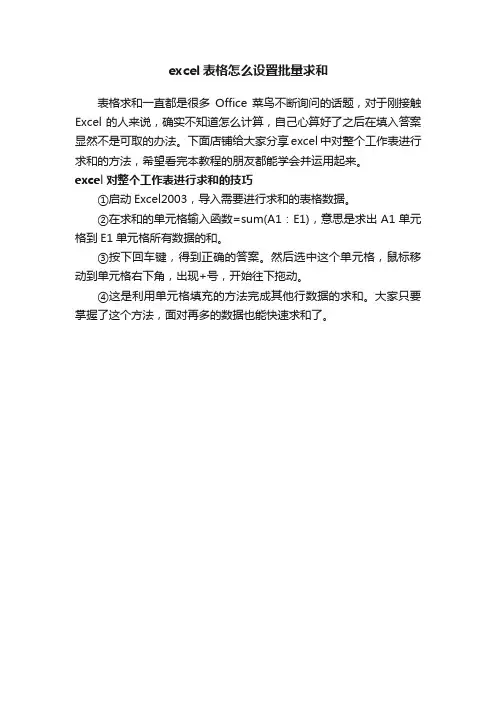 excel 表格怎么设置批量求和

表格求和一直都是很多 Office 菜鸟不断询问的话题，对于刚接触 Excel 的人来说，确实不知道怎么计算，自己心算好了之后在填入答案显然不是可取的办法。下面店铺给大家分享 excel 中对整个工作表进行求和的方法，希望看完本教程的朋友都能学会并运用起来。

excel 对整个工作表进行求和的技巧

①启动 Excel2003，导入需要进行求和的表格数据。

②在求和的单元格输入函数=sum(A1：E1)，意思是求出 A1 单元格到 E1 单元格所有数据的和。

③按下回车键，得到正确的答案。然后选中这个单元格，鼠标移动到单元格右下角，出现+号，开始往下拖动。

④这是利用单元格填充的方法完成其他行数据的求和。大家只要掌握了这个方法，面对再多的数据也能快速求和了。